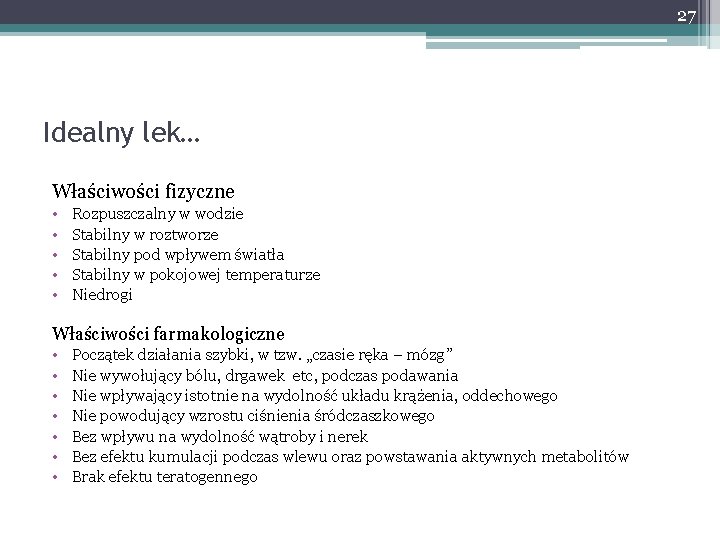 27

Idealny lek…

Właściwości fizyczne
• Rozpuszczalny w wodzie
• Stabilny w roztworze
• Stabilny pod wpływem światła
• Stabilny w pokojowej temperaturze
• Niedrogi

Właściwości farmakologiczne
• Początek działania szybki, w tzw. „czasie ręka – mózg”
• Nie wywołujący bólu, drgawek etc, podczas podawania
• Nie wpływający istotnie na wydolność układu krążenia, oddechowego
• Nie powodujący wzrostu ciśnienia śródczaszkowego
• Bez wpływu na wydolność wątroby i nerek
• Bez efektu kumulacji podczas wlewu oraz powstawania aktywnych metabolitów
• Brak efektu teratogennego